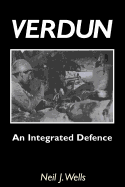 VERDUN

An Integrated Defence

Neil J. Wells